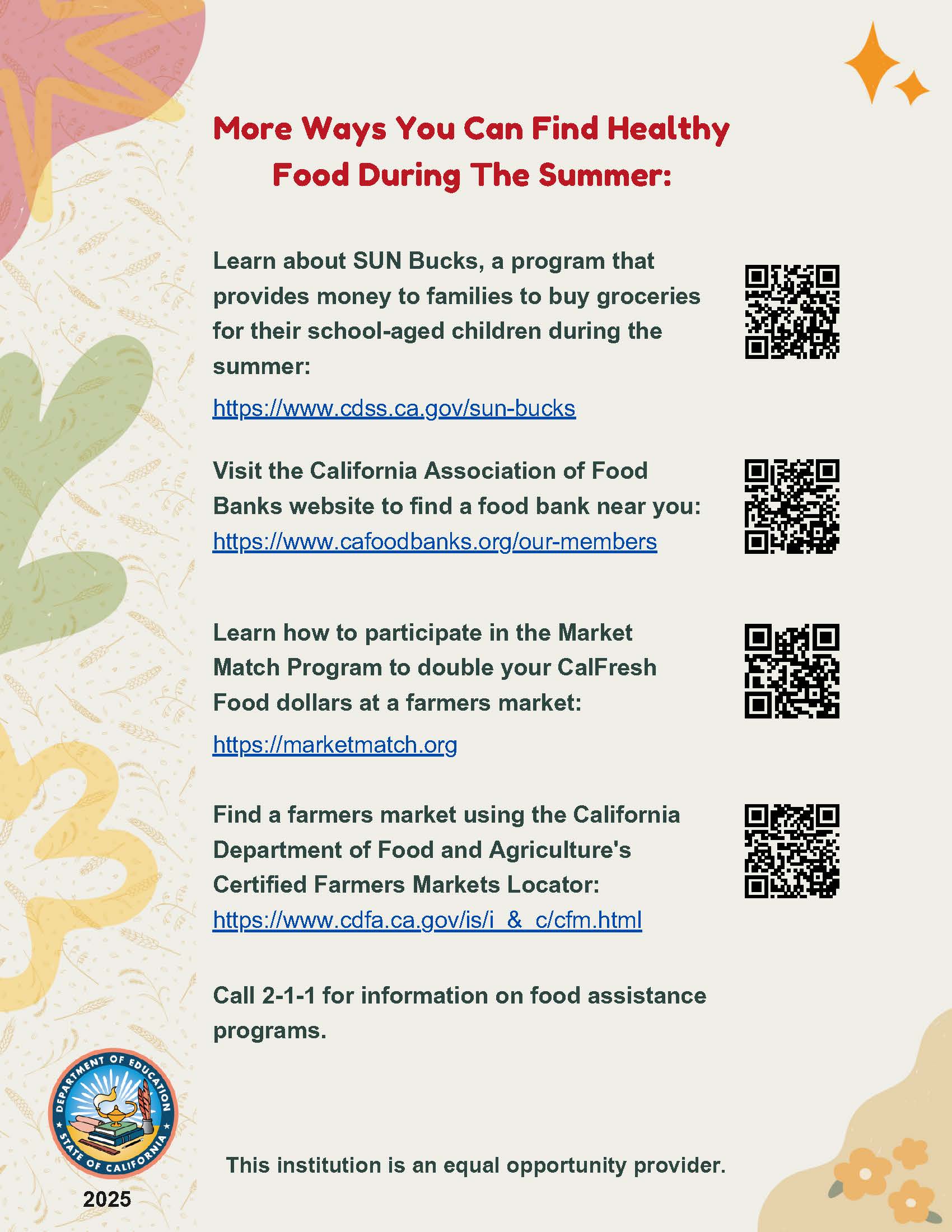 More Ways You Can Find Healthy Food During The Summer:

Learn about SUN Bucks, a program that provides money to families to buy groceries for their school-aged children during the summer:

https://www.cdss.ca.gov/sun-bucks

Visit the California Association of Food Banks website to find a food bank near you: https://www.cafoodbanks.org/our-members

Learn how to participate in the Market Match Program to double your CalFresh Food dollars at a farmers market:

https://marketmatch.org

Find a farmers market using the California Department of Food and Agriculture's Certified Farmers Markets Locator: https://www.cdfa.ca.gov/is/i_&_c/cfm.html

Call 2-1-1 for information on food assistance programs.

DEPARTMENT OF EDUCATION STATE OF CALIFORNIA

2025

This institution is an equal opportunity provider.